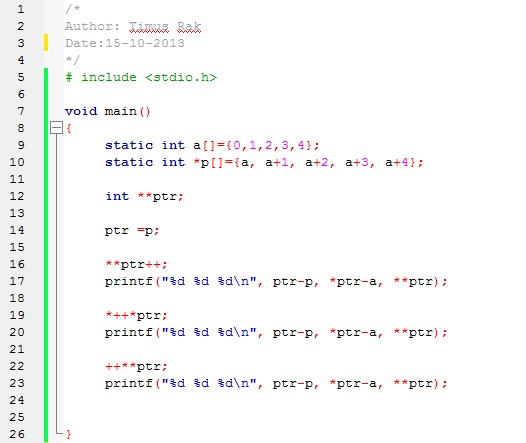 1 /*
2 Author: Timus Rak
3 Date:15-10-2013
4 */
5 # include <stdio.h>
6
7 void main()
8 {
9 static int a[]={0,1,2,3,4};
10 static int *p[]={a, a+1, a+2, a+3, a+4};
11
12 int **ptr;
13
14 ptr =p;
15
16 **ptr++;
17 printf("%d %d %d\n", ptr-p, *ptr-a, **ptr);
18
19 *++*ptr;
20 printf("%d %d %d\n", ptr-p, *ptr-a, **ptr);
21
22 ++**ptr;
23 printf("%d %d %d\n", ptr-p, *ptr-a, **ptr);
24
25
26 }